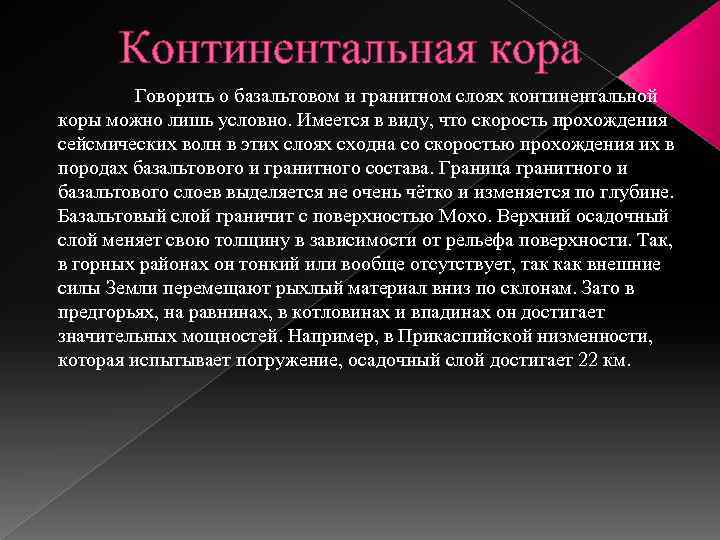 Континентальная кора

Говорить о базальтовом и гранитном слоях континентальной коры можно лишь условно. Имеется в виду, что скорость прохождения сейсмических волн в этих слоях сходна со скоростью прохождения их в породах базальтового и гранитного состава. Граница гранитного и базальтового слоев выделяется не очень чётко и изменяется по глубине. Базальтовый слой граничит с поверхностью Мохо. Верхний осадочный слой меняет свою толщину в зависимости от рельефа поверхности. Так, в горных районах он тонкий или вообще отсутствует, так как внешние силы Земли перемещают рыхлый материал вниз по склонам. Зато в предгорьях, на равнинах, в котловинах и впадинах он достигает значительных мощностей. Например, в Прикаспийской низменности, которая испытывает погружение, осадочный слой достигает 22 км.